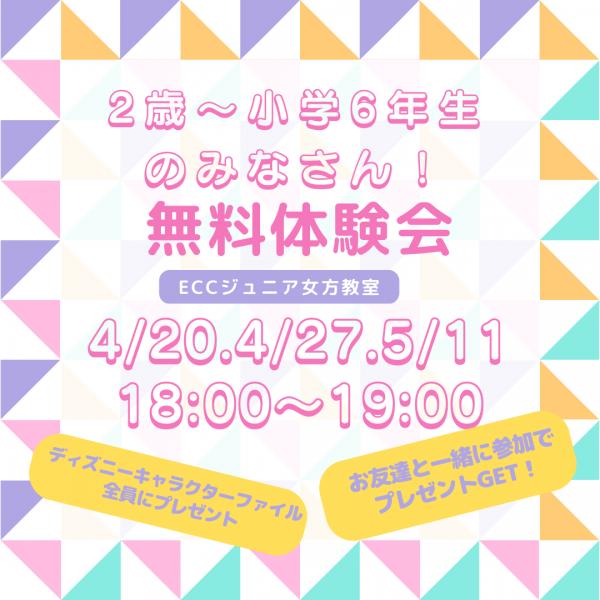 2歳～小学6年生
のみなさん！
無料体験会

ECCジュニア女方教室

4/20.4/27.5/11
18:00～19:00

ディズニーキャラクターファイル
全員にプレゼント

お友達と一緒に参加で
プレゼントGET！